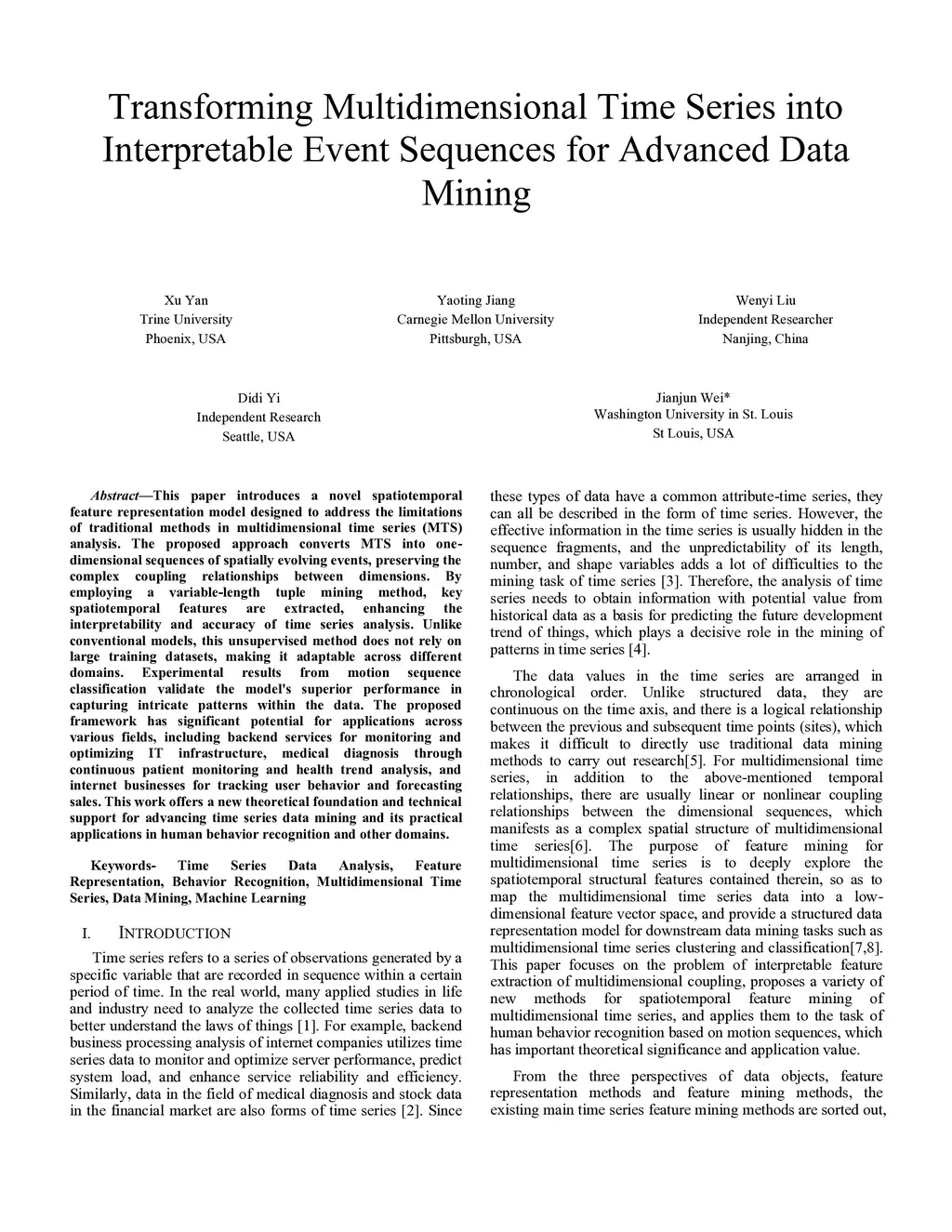 Transforming Multidimensional Time Series into Interpretable Event Sequences for Advanced Data Mining

Xu Yan
Trine University
Phoenix, USA

Yaoting Jiang
Carnegie Mellon University
Pittsburgh, USA

Wenyi Liu
Independent Researcher
Nanjing, China

Didi Yi
Independent Research
Seattle, USA

Jianjun Wei*
Washington University in St. Louis
St Louis, USA

Abstract—This paper introduces a novel spatiotemporal feature representation model designed to address the limitations of traditional methods in multidimensional time series (MTS) analysis. The proposed approach converts MTS into one-dimensional sequences of spatially evolving events, preserving the complex coupling relationships between dimensions. By employing a variable-length tuple mining method, key spatiotemporal features are extracted, enhancing the interpretability and accuracy of time series analysis. Unlike conventional models, this unsupervised method does not rely on large training datasets, making it adaptable across different domains. Experimental results from motion sequence classification validate the model's superior performance in capturing intricate patterns within the data. The proposed framework has significant potential for applications across various fields, including backend services for monitoring and optimizing IT infrastructure, medical diagnosis through continuous patient monitoring and health trend analysis, and internet businesses for tracking user behavior and forecasting sales. This work offers a new theoretical foundation and technical support for advancing time series data mining and its practical applications in human behavior recognition and other domains.

Keywords- Time Series Data Analysis, Feature Representation, Behavior Recognition, Multidimensional Time Series, Data Mining, Machine Learning

I. INTRODUCTION

Time series refers to a series of observations generated by a specific variable that are recorded in sequence within a certain period of time. In the real world, many applied studies in life and industry need to analyze the collected time series data to better understand the laws of things [1]. For example, backend business processing analysis of internet companies utilizes time series data to monitor and optimize server performance, predict system load, and enhance service reliability and efficiency. Similarly, data in the field of medical diagnosis and stock data in the financial market are also forms of time series [2]. Since these types of data have a common attribute-time series, they can all be described in the form of time series. However, the effective information in the time series is usually hidden in the sequence fragments, and the unpredictability of its length, number, and shape variables adds a lot of difficulties to the mining task of time series [3]. Therefore, the analysis of time series needs to obtain information with potential value from historical data as a basis for predicting the future development trend of things, which plays a decisive role in the mining of patterns in time series [4].

The data values in the time series are arranged in chronological order. Unlike structured data, they are continuous on the time axis, and there is a logical relationship between the previous and subsequent time points (sites), which makes it difficult to directly use traditional data mining methods to carry out research[5]. For multidimensional time series, in addition to the above-mentioned temporal relationships, there are usually linear or nonlinear coupling relationships between the dimensional sequences, which manifests as a complex spatial structure of multidimensional time series[6]. The purpose of feature mining for multidimensional time series is to deeply explore the spatiotemporal structural features contained therein, so as to map the multidimensional time series data into a low-dimensional feature vector space, and provide a structured data representation model for downstream data mining tasks such as multidimensional time series clustering and classification[7,8]. This paper focuses on the problem of interpretable feature extraction of multidimensional coupling, proposes a variety of new methods for spatiotemporal feature mining of multidimensional time series, and applies them to the task of human behavior recognition based on motion sequences, which has important theoretical significance and application value.

From the three perspectives of data objects, feature representation methods and feature mining methods, the existing main time series feature mining methods are sorted out,